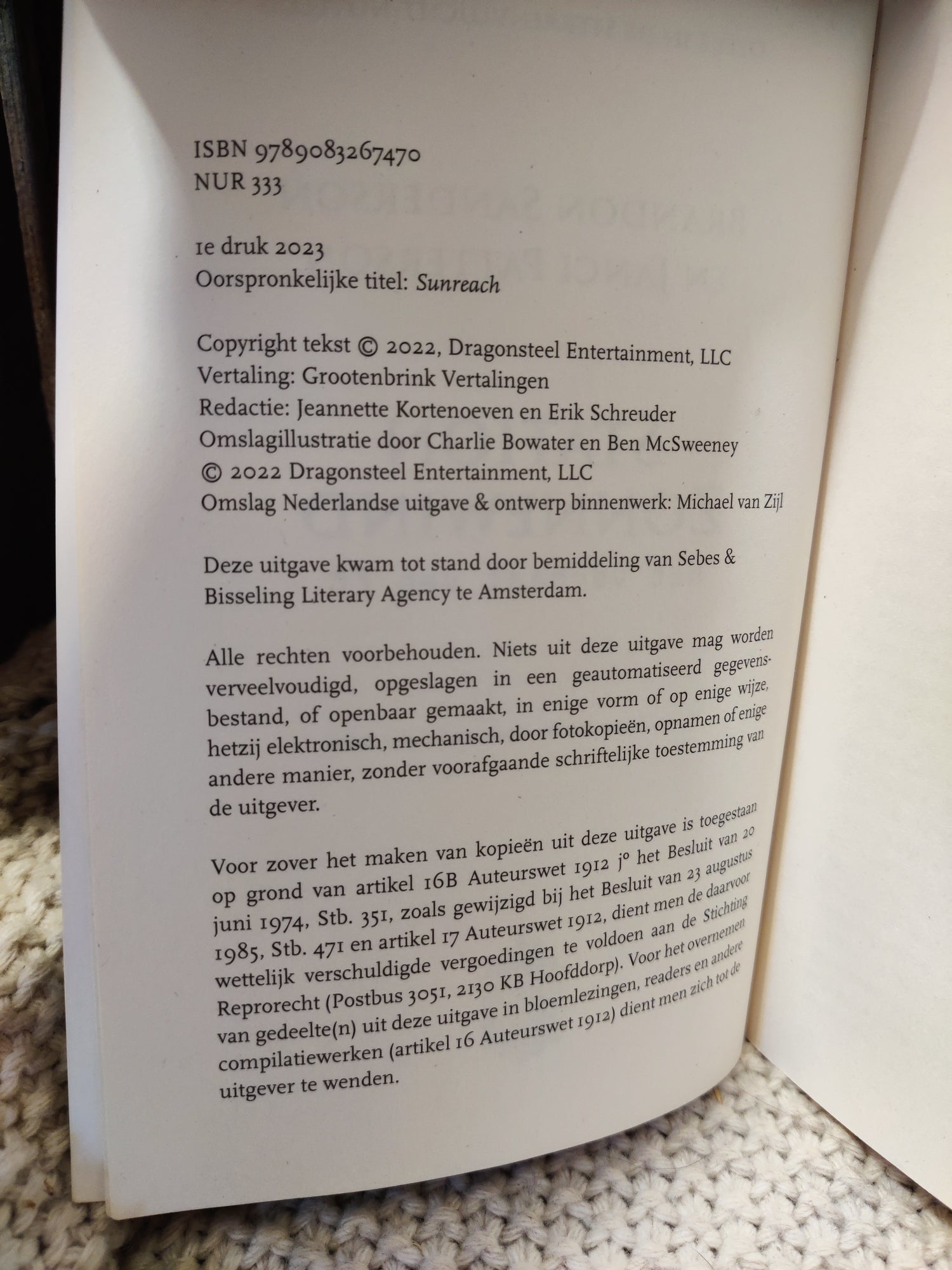 ISBN 9789083267470
NUR 333

1e druk 2023
Oorspronkelijke titel: Sunreach

Copyright tekst © 2022, Dragonsteel Entertainment, LLC
Vertaling: Grootenbrink Vertalingen
Redactie: Jeannette Kortenoeven en Erik Schreuder
Omslagillustratie door Charlie Bowater en Ben McSweeney
© 2022 Dragonsteel Entertainment, LLC
Omslag Nederlandse uitgave & ontwerp binnenwerk: Michael van Zijl

Deze uitgave kwam tot stand door bemiddeling van Sebes & Bisseling Literary Agency te Amsterdam.

Alle rechten voorbehouden. Niets uit deze uitgave mag worden verveelvoudigd, opgeslagen in een geautomatiseerd gegevensbestand, of openbaar gemaakt, in enige vorm of op enige wijze, hetzij elektronisch, mechanisch, door fotokopieën, opnamen of enige andere manier, zonder voorafgaande schriftelijke toestemming van de uitgever.

Voor zover het maken van kopieën uit deze uitgave is toegestaan op grond van artikel 16B Auteurswet 1912 j° het Besluit van 20 juni 1974, Stb. 351, zoals gewijzigd bij het Besluit van 23 augustus 1985, Stb. 471 en artikel 17 Auteurswet 1912, dient men de daarvoor wettelijk verschuldigde vergoedingen te voldoen aan de Stichting Reprorecht (Postbus 3051, 2130 KB Hoofddorp). Voor het overnemen van gedeelte(n) uit deze uitgave in bloemlezingen, readers en andere compilatiewerken (artikel 16 Auteurswet 1912) dient men zich tot de uitgever te wenden.